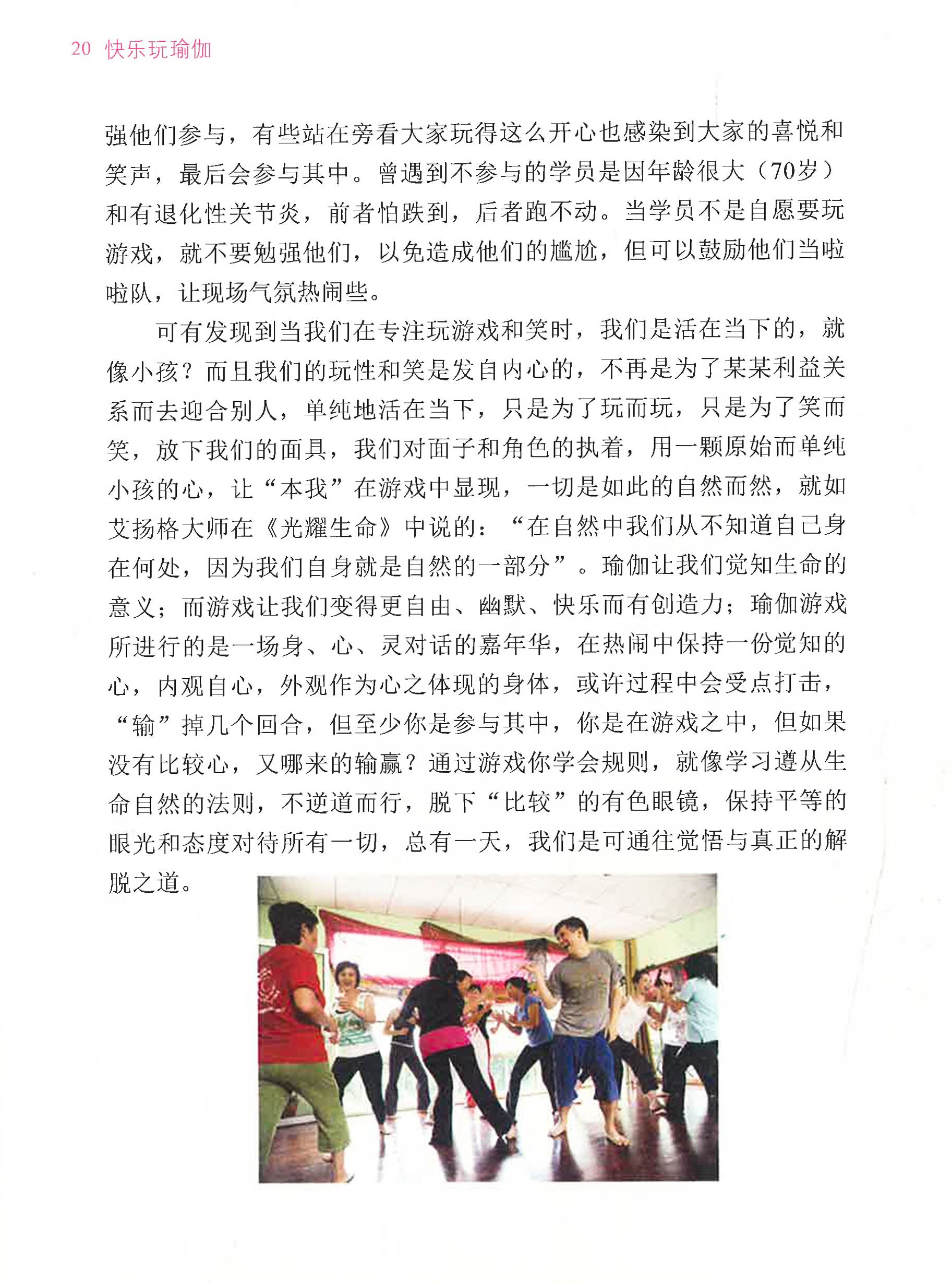 20 快乐玩瑜伽

强他们参与，有些站在旁看大家玩得这么开心也感染到大家的喜悦和笑声，最后会参与其中。曾遇到不参与的学员是因年龄很大（70岁）和有退化性关节炎，前者怕跌到，后者跑不动。当学员不是自愿要玩游戏，就不要勉强他们，以免造成他们的尴尬，但可以鼓励他们当啦啦队，让现场气氛热闹些。

可有发现到当我们在专注玩游戏和笑时，我们是活在当下的，就像小孩？而且我们的玩性和笑是发自内心的，不再是为了某某利益关系而去迎合别人，单纯地活在当下，只是为了玩而玩，只是为了笑而笑，放下我们的面具，我们对面子和角色的执着，用一颗原始而单纯小孩的心，让“本我”在游戏中显现，一切是如此的自然而然，就如艾扬格大师在《光耀生命》中说的：“在自然中我们从不知道自己身在何处，因为我们自身就是自然的一部分”。瑜伽让我们觉知生命的意义；而游戏让我们变得更自由、幽默、快乐而有创造力；瑜伽游戏所进行的是一场身、心、灵对话的嘉年华，在热闹中保持一份觉知的心，内观自心，外观作为心之体现的身体，或许过程中会受点打击，“输”掉几个回合，但至少你是参与其中，你是在游戏之中，但如果没有比较心，又哪来的输赢？通过游戏你学会规则，就像学习遵从生命自然的法则，不逆道而行，脱下“比较”的有色眼镜，保持平等的眼光和态度对待所有一切，总有一天，我们是可通往觉悟与真正的解脱之道。